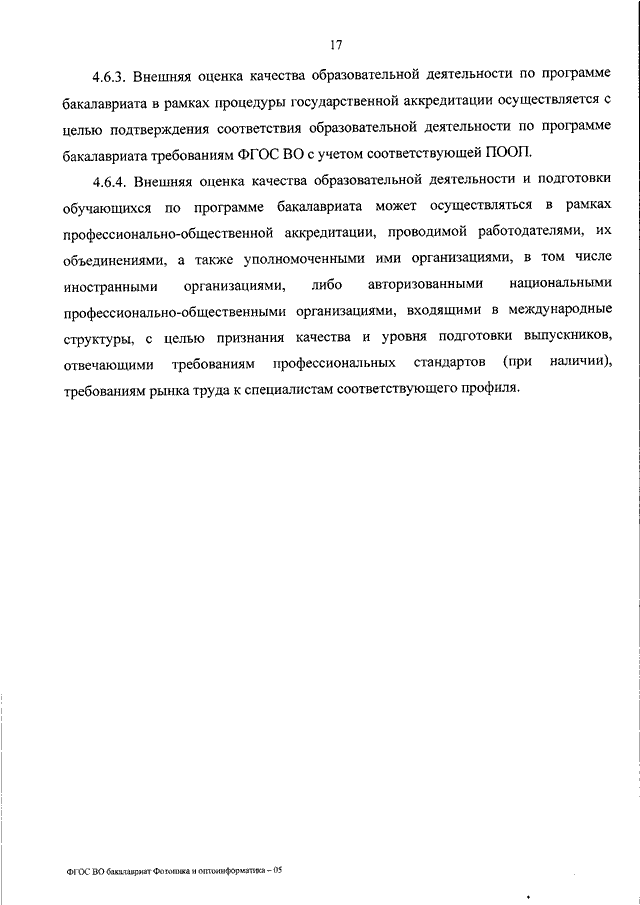 17

4.6.3. Внешняя оценка качества образовательной деятельности по программе бакалавриата в рамках процедуры государственной аккредитации осуществляется с целью подтверждения соответствия образовательной деятельности по программе бакалавриата требованиям ФГОС ВО с учетом соответствующей ПООП.

4.6.4. Внешняя оценка качества образовательной деятельности и подготовки обучающихся по программе бакалавриата может осуществляться в рамках профессионально-общественной аккредитации, проводимой работодателями, их объединениями, а также уполномоченными ими организациями, в том числе иностранными организациями, либо авторизованными национальными профессионально-общественными организациями, входящими в международные структуры, с целью признания качества и уровня подготовки выпускников, отвечающими требованиям профессиональных стандартов (при наличии), требованиям рынка труда к специалистам соответствующего профиля.

ФГОС ВО бакалавриат Фотоника и оптоинформатика – 05